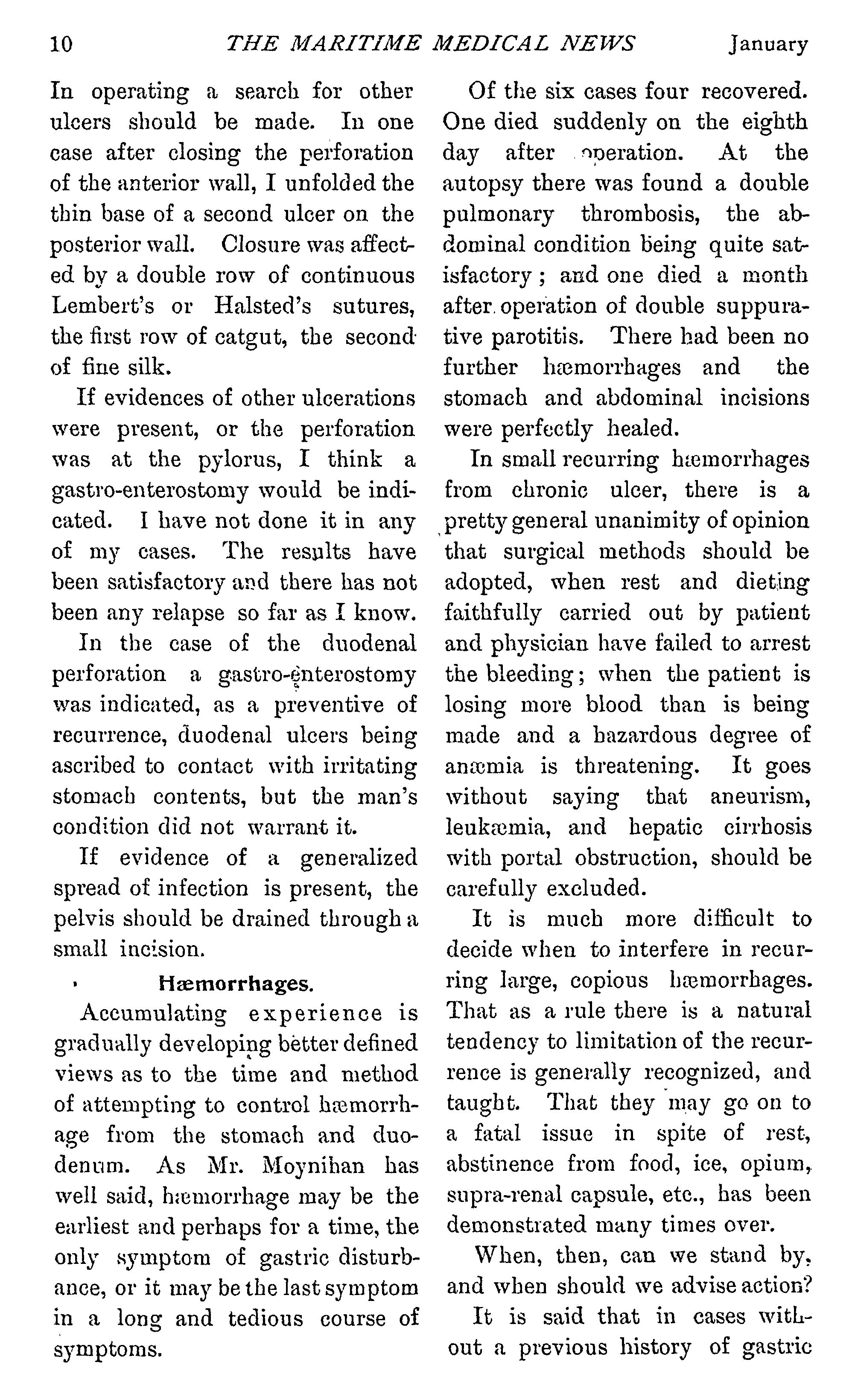 10 THE MARITIME MEDICAL NEWS January

In operating a search for other ulcers should be made. In one case after closing the perforation of the anterior wall, I unfolded the thin base of a second ulcer on the posterior wall. Closure was affected by a double row of continuous Lembert's or Halsted's sutures, the first row of catgut, the second of fine silk.

If evidences of other ulcerations were present, or the perforation was at the pylorus, I think a gastro-enterostomy would be indicated. I have not done it in any of my cases. The results have been satisfactory and there has not been any relapse so far as I know.

In the case of the duodenal perforation a gastro-enterostomy was indicated, as a preventive of recurrence, duodenal ulcers being ascribed to contact with irritating stomach contents, but the man's condition did not warrant it.

If evidence of a generalized spread of infection is present, the pelvis should be drained through a small incision.

Hæmorrhages.

Accumulating experience is gradually developing better defined views as to the time and method of attempting to control hæmorrhage from the stomach and duodenum. As Mr. Moynihan has well said, hæmorrhage may be the earliest and perhaps for a time, the only symptom of gastric disturbance, or it may be the last symptom in a long and tedious course of symptoms.

Of the six cases four recovered. One died suddenly on the eighth day after operation. At the autopsy there was found a double pulmonary thrombosis, the abdominal condition being quite satisfactory; and one died a month after operation of double suppurative parotitis. There had been no further hæmorrhages and the stomach and abdominal incisions were perfectly healed.

In small recurring hæmorrhages from chronic ulcer, there is a pretty general unanimity of opinion that surgical methods should be adopted, when rest and dieting faithfully carried out by patient and physician have failed to arrest the bleeding; when the patient is losing more blood than is being made and a hazardous degree of anæmia is threatening. It goes without saying that aneurism, leukæmia, and hepatic cirrhosis with portal obstruction, should be carefully excluded.

It is much more difficult to decide when to interfere in recurring large, copious hæmorrhages. That as a rule there is a natural tendency to limitation of the recurrence is generally recognized, and taught. That they may go on to a fatal issue in spite of rest, abstinence from food, ice, opium, supra-renal capsule, etc., has been demonstrated many times over.

When, then, can we stand by, and when should we advise action?

It is said that in cases without a previous history of gastric